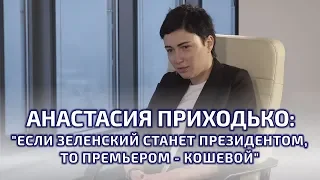 АНАСТАСИЯ ПРИХОДЬКО:
"ЕСЛИ ЗЕЛЕНСКИЙ СТАНЕТ ПРЕЗИДЕНТОМ, ТО ПРЕМЬЕРОМ - КОШЕВОЙ"